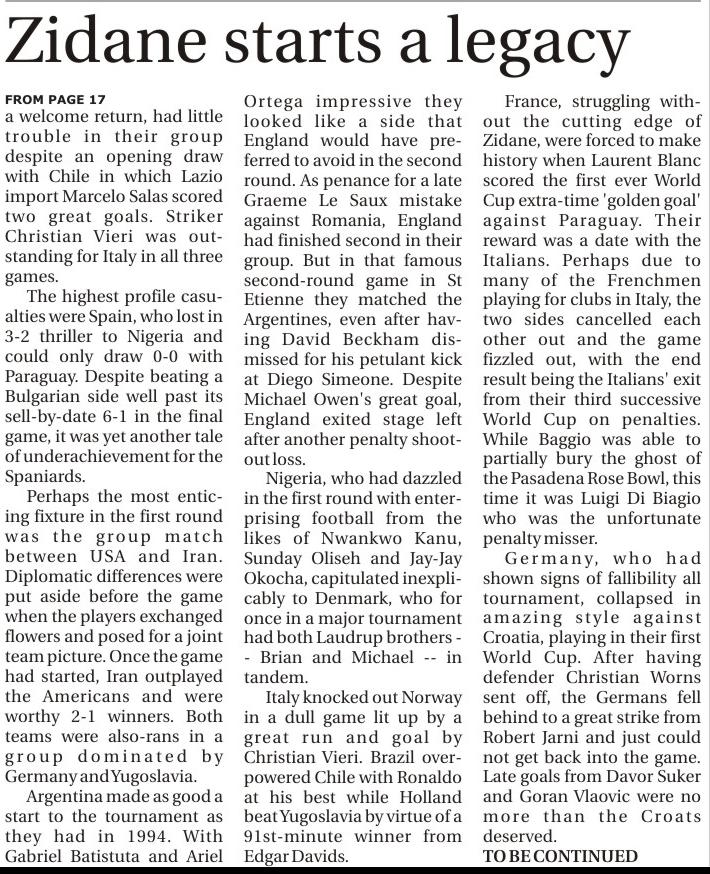 Zidane starts a legacy

FROM PAGE 17
a welcome return, had little trouble in their group despite an opening draw with Chile in which Lazio import Marcelo Salas scored two great goals. Striker Christian Vieri was outstanding for Italy in all three games.

The highest profile casualties were Spain, who lost in 3-2 thriller to Nigeria and could only draw 0-0 with Paraguay. Despite beating a Bulgarian side well past its sell-by-date 6-1 in the final game, it was yet another tale of underachievement for the Spaniards.

Perhaps the most enticing fixture in the first round was the group match between USA and Iran. Diplomatic differences were put aside before the game when the players exchanged flowers and posed for a joint team picture. Once the game had started, Iran outplayed the Americans and were worthy 2-1 winners. Both teams were also-rans in a group dominated by Germany and Yugoslavia.

Argentina made as good a start to the tournament as they had in 1994. With Gabriel Batistuta and Ariel Ortega impressive they looked like a side that England would have preferred to avoid in the second round. As penance for a late Graeme Le Saux mistake against Romania, England had finished second in their group. But in that famous second-round game in St Etienne they matched the Argentines, even after having David Beckham dismissed for his petulant kick at Diego Simeone. Despite Michael Owen's great goal, England exited stage left after another penalty shootout loss.

Nigeria, who had dazzled in the first round with enterprising football from the likes of Nwankwo Kanu, Sunday Oliseh and Jay-Jay Okocha, capitulated inexplicably to Denmark, who for once in a major tournament had both Laudrup brothers -- Brian and Michael -- in tandem.

Italy knocked out Norway in a dull game lit up by a great run and goal by Christian Vieri. Brazil overpowered Chile with Ronaldo at his best while Holland beat Yugoslavia by virtue of a 91st-minute winner from Edgar Davids.

France, struggling without the cutting edge of Zidane, were forced to make history when Laurent Blanc scored the first ever World Cup extra-time 'golden goal' against Paraguay. Their reward was a date with the Italians. Perhaps due to many of the Frenchmen playing for clubs in Italy, the two sides cancelled each other out and the game fizzled out, with the end result being the Italians' exit from their third successive World Cup on penalties. While Baggio was able to partially bury the ghost of the Pasadena Rose Bowl, this time it was Luigi Di Biagio who was the unfortunate penalty misser.

Germany, who had shown signs of fallibility all tournament, collapsed in amazing style against Croatia, playing in their first World Cup. After having defender Christian Worns sent off, the Germans fell behind to a great strike from Robert Jarni and just could not get back into the game. Late goals from Davor Suker and Goran Vlaovic were no more than the Croats deserved.

TO BE CONTINUED